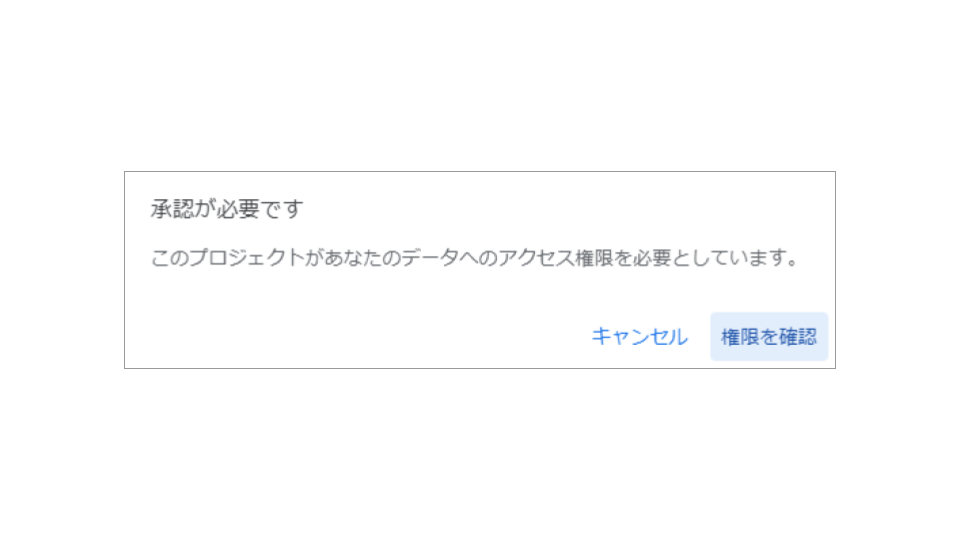 承認が必要です

このプロジェクトがあなたのデータへのアクセス権限を必要としています。

キャンセル

権限を確認